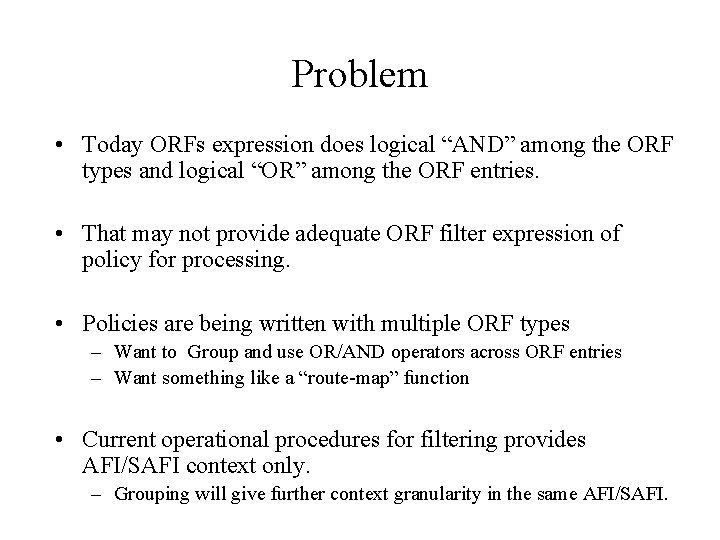 Problem

• Today ORFs expression does logical “AND” among the ORF types and logical “OR” among the ORF entries.

• That may not provide adequate ORF filter expression of policy for processing.

• Policies are being written with multiple ORF types
– Want to Group and use OR/AND operators across ORF entries
– Want something like a “route-map” function

• Current operational procedures for filtering provides AFI/SAFI context only.
– Grouping will give further context granularity in the same AFI/SAFI.